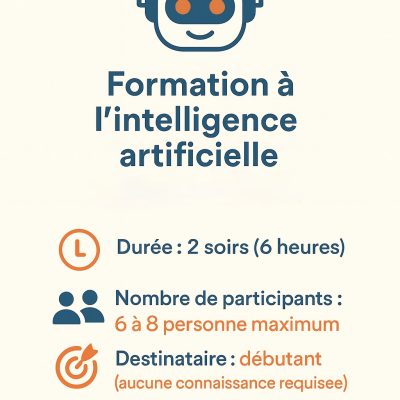 Formation à l'intelligence artificielle

Durée : 2 soirs (6 heures)

Nombre de participants : 6 à 8 personne maximum

Destinataire : débutant (aucune connaissance requisee)